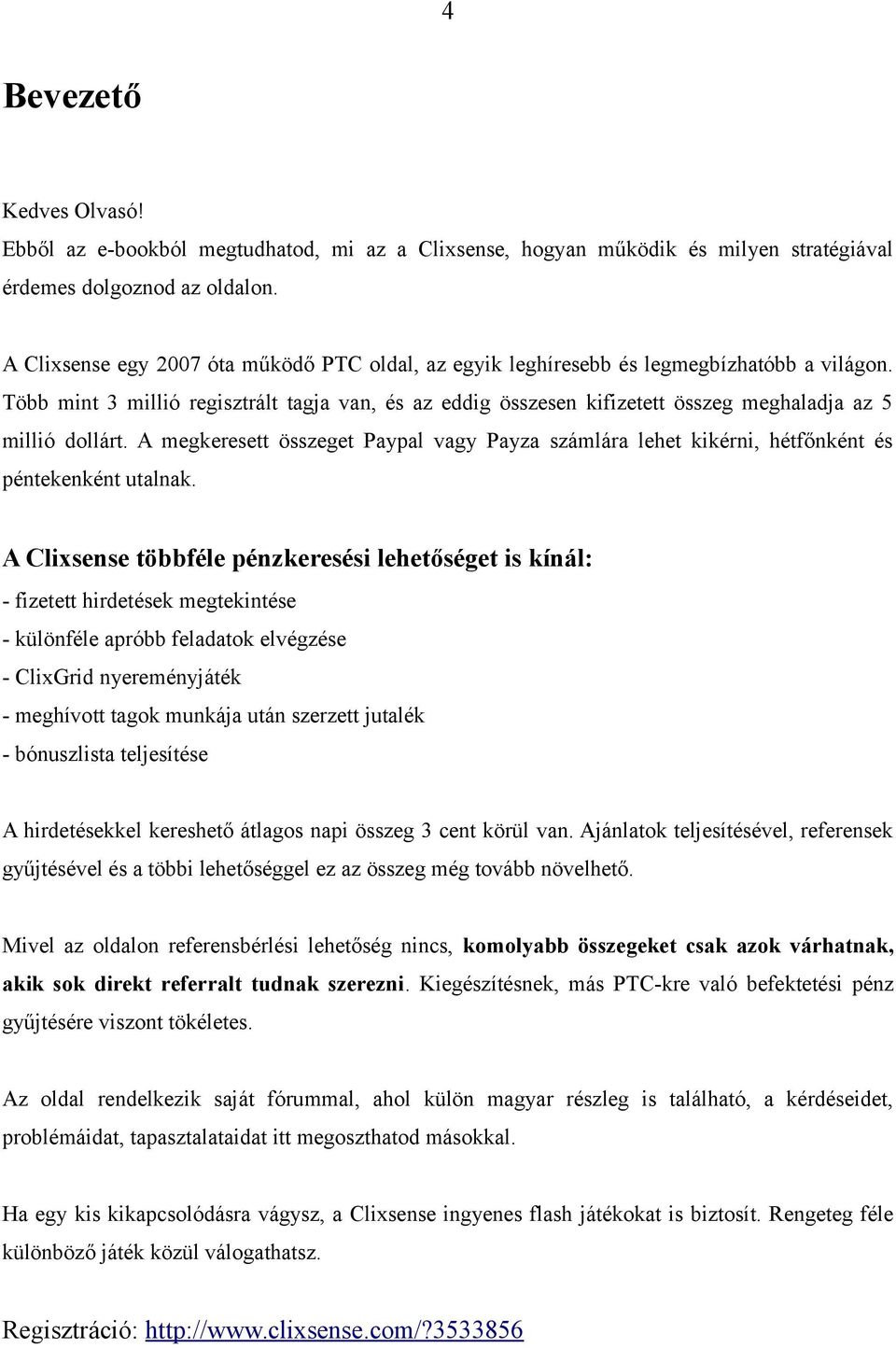 4

Bevezető

Kedves Olvasó!
Ebből az e-bookból megtudhatod, mi az a Clixsense, hogyan működik és milyen stratégiával érdemes dolgoznod az oldalon.

A Clixsense egy 2007 óta működő PTC oldal, az egyik leghíresebb és legmegbízhatóbb a világon. Több mint 3 millió regisztrált tagja van, és az eddig összesen kifizetett összeg meghaladja az 5 millió dollárt. A megkeresett összeget Paypal vagy Payza számlára lehet kikérni, hétfőnként és péntekenként utalnak.

A Clixsense többféle pénzkeresési lehetőséget is kínál:
- fizetett hirdetések megtekintése
- különféle apróbb feladatok elvégzése
- ClixGrid nyereményjáték
- meghívott tagok munkája után szerzett jutalék
- bónuszlista teljesítése

A hirdetésekkel kereshető átlagos napi összeg 3 cent körül van. Ajánlatok teljesítésével, referensek gyűjtésével és a többi lehetőséggel ez az összeg még tovább növelhető.

Mivel az oldalon referensbérlési lehetőség nincs, komolyabb összegeket csak azok várhatnak, akik sok direkt referralt tudnak szerezni. Kiegészítésnek, más PTC-kre való befektetési pénz gyűjtésére viszont tökéletes.

Az oldal rendelkezik saját fórummal, ahol külön magyar részleg is található, a kérdéseidet, problémáidat, tapasztalataidat itt megoszthatod másokkal.

Ha egy kis kikapcsolódásra vágysz, a Clixsense ingyenes flash játékokat is biztosít. Rengeteg féle különböző játék közül válogathatsz.

Regisztráció: http://www.clixsense.com/?3533856